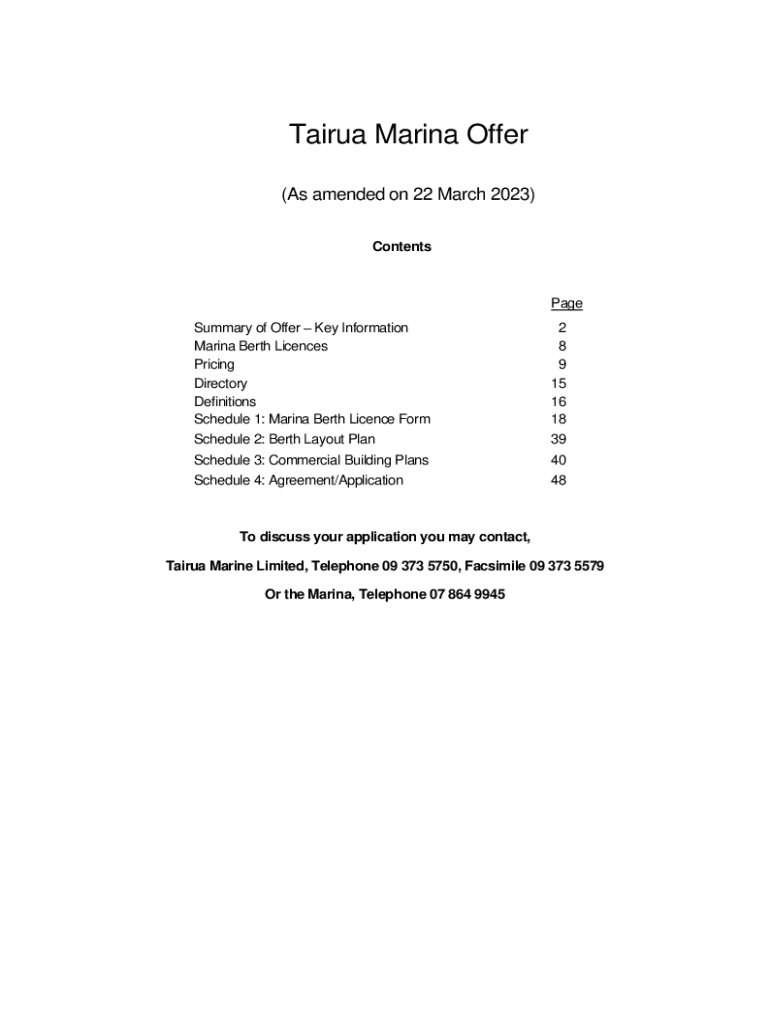 Tairua Marina Offer

(As amended on 22 March 2023)

Contents

| | Page |
|---|---|
| Summary of Offer – Key Information | 2 |
| Marina Berth Licences | 8 |
| Pricing | 9 |
| Directory | 15 |
| Definitions | 16 |
| Schedule 1: Marina Berth Licence Form | 18 |
| Schedule 2: Berth Layout Plan | 39 |
| Schedule 3: Commercial Building Plans | 40 |
| Schedule 4: Agreement/Application | 48 |

To discuss your application you may contact,

Tairua Marine Limited, Telephone 09 373 5750, Facsimile 09 373 5579

Or the Marina, Telephone 07 864 9945